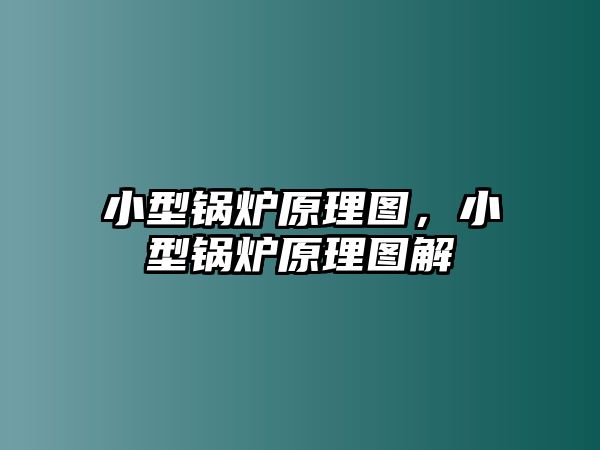 小型锅炉原理图，小型锅炉原理图解